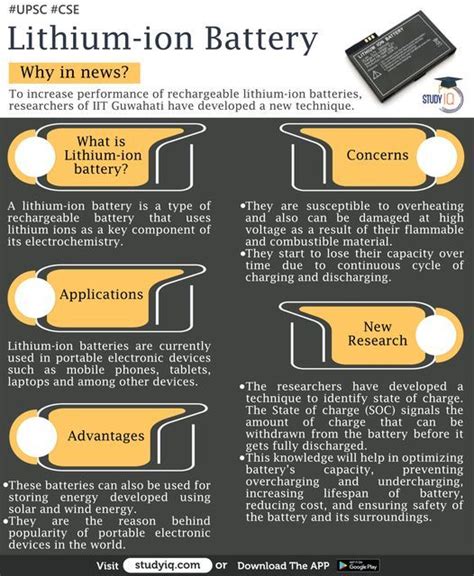 #UPSC #CSE

Lithium-ion Battery

LITHIUM ION BATTERY

STUDY IQ

Why in news?

To increase performance of rechargeable lithium-ion batteries, researchers of IIT Guwahati have developed a new technique.

What is Lithium-ion battery?

A lithium-ion battery is a type of rechargeable battery that uses lithium ions as a key component of its electrochemistry.

Applications

Lithium-ion batteries are currently used in portable electronic devices such as mobile phones, tablets, laptops and among other devices.

Advantages

•These batteries can also be used for storing energy developed using solar and wind energy.
•They are the reason behind popularity of portable electronic devices in the world.

Concerns

•They are susceptible to overheating and also can be damaged at high voltage as a result of their flammable and combustible material.
•They start to lose their capacity over time due to continuous cycle of charging and discharging.

New Research

•The researchers have developed a technique to identify state of charge. The State of charge (SOC) signals the amount of charge that can be withdrawn from the battery before it gets fully discharged.
•This knowledge will help in optimizing battery's capacity, preventing overcharging and undercharging, increasing lifespan of battery, reducing cost, and ensuring safety of the battery and its surroundings.

Visit studyiq.com or Download The APP Google Play